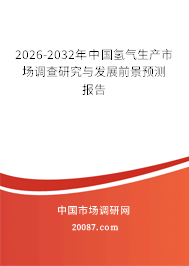 2026-2032年中国氢气生产市场调查研究与发展前景预测报告

中国市场调研网

20087.com